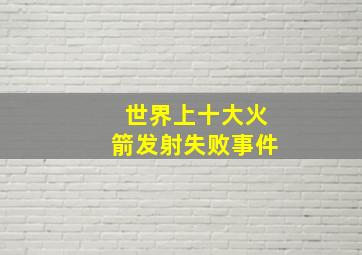 世界上十大火箭发射失败事件